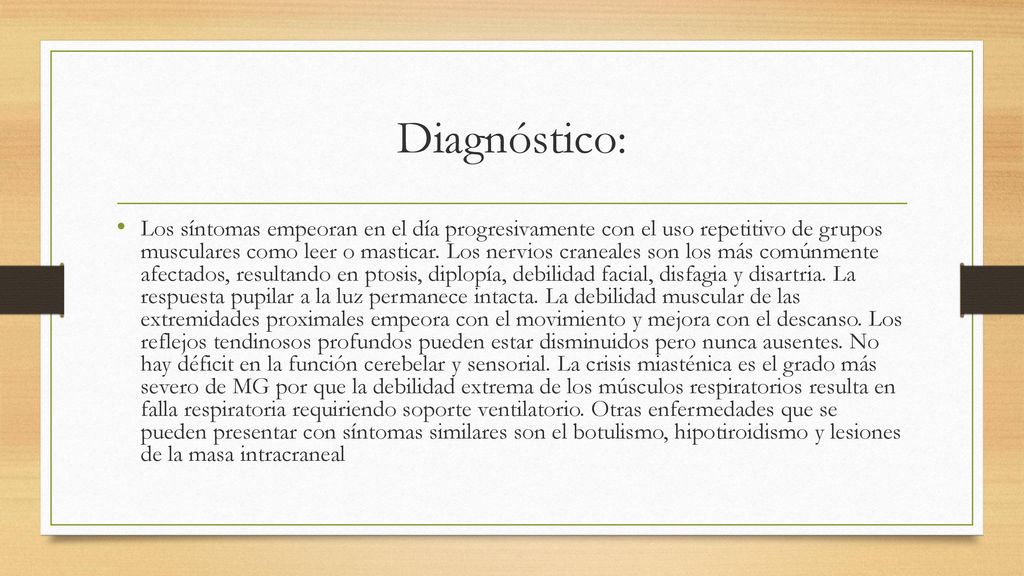 Diagnóstico:

• Los síntomas empeoran en el día progresivamente con el uso repetitivo de grupos musculares como leer o masticar. Los nervios craneales son los más comúnmente afectados, resultando en ptosis, diplopía, debilidad facial, disfagia y disartria. La respuesta pupilar a la luz permanece intacta. La debilidad muscular de las extremidades proximales empeora con el movimiento y mejora con el descanso. Los reflejos tendinosos profundos pueden estar disminuidos pero nunca ausentes. No hay déficit en la función cerebelar y sensorial. La crisis miasténica es el grado más severo de MG por que la debilidad extrema de los músculos respiratorios resulta en falla respiratoria requiriendo soporte ventilatorio. Otras enfermedades que se pueden presentar con síntomas similares son el botulismo, hipotiroidismo y lesiones de la masa intracraneal